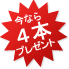 今なら
4本
プレゼント